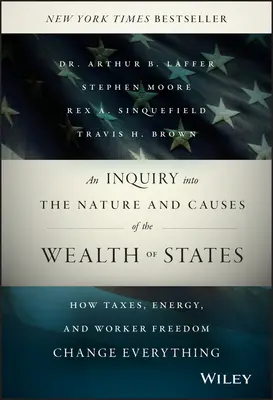 NEW YORK TIMES BESTSELLER

DR. ARTHUR B. LAFFER
STEPHEN MOORE
REX A. SINQUEFIELD
TRAVIS H. BROWN

An INQUIRY into
THE NATURE AND CAUSES
of the
WEALTH OF STATES

HOW TAXES, ENERGY,
AND WORKER FREEDOM
CHANGE EVERYTHING

WILEY